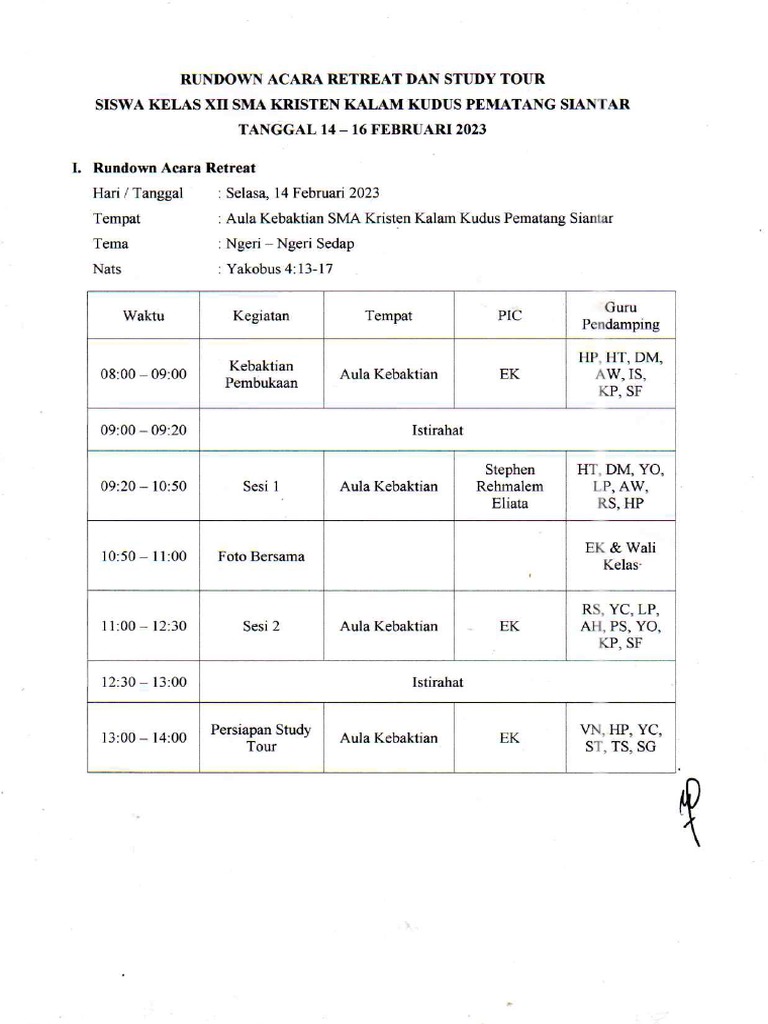 RUNDOWN ACARA RETREAT DAN STUDY TOUR
SISWA KELAS XII SMA KRISTEN KALAM KUDUS PEMATANG SIANTAR
TANGGAL 14 – 16 FEBRUARI 2023

I. Rundown Acara Retreat
Hari / Tanggal : Selasa, 14 Februari 2023
Tempat : Aula Kebaktian SMA Kristen Kalam Kudus Pematang Siantar
Tema : Ngeri – Ngeri Sedap
Nats : Yakobus 4:13-17

| Waktu | Kegiatan | Tempat | PIC | Guru Pendamping |
|---|---|---|---|---|
| 08:00 – 09:00 | Kebaktian Pembukaan | Aula Kebaktian | EK | HP, HT, DM, AW, IS, KP, SF |
| 09:00 – 09:20 | Istirahat | | | |
| 09:20 – 10:50 | Sesi 1 | Aula Kebaktian | Stephen Rehmalem Eliata | HT, DM, YO, LP, AW, RS, HP |
| 10:50 – 11:00 | Foto Bersama | | | EK & Wali Kelas |
| 11:00 – 12:30 | Sesi 2 | Aula Kebaktian | EK | RS, YC, LP, AH, PS, YO, KP, SF |
| 12:30 – 13:00 | Istirahat | | | |
| 13:00 – 14:00 | Persiapan Study Tour | Aula Kebaktian | EK | VN, HP, YC, ST, TS, SG |